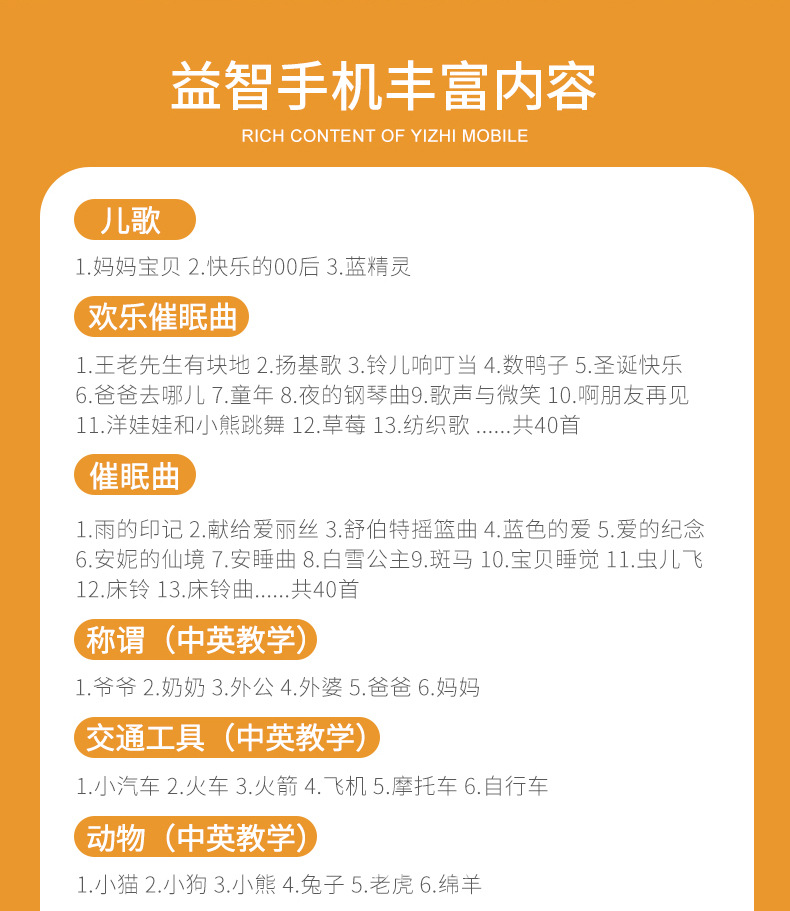 益智手机丰富内容

RICH CONTENT OF YIZHI MOBILE

儿歌

1.妈妈宝贝 2.快乐的00后 3.蓝精灵

欢乐催眠曲

1.王老先生有块地 2.扬基歌 3.铃儿响叮当 4.数鸭子 5.圣诞快乐 6.爸爸去哪儿 7.童年 8.夜的钢琴曲9.歌声与微笑 10.啊朋友再见 11.洋娃娃和小熊跳舞 12.草莓 13.纺织歌 ......共40首

催眠曲

1.雨的印记 2.献给爱丽丝 3.舒伯特摇篮曲 4.蓝色的爱 5.爱的纪念 6.安妮的仙境 7.安睡曲 8.白雪公主9.斑马 10.宝贝睡觉 11.虫儿飞 12.床铃 13.床铃曲......共40首

称谓（中英教学）

1.爷爷 2.奶奶 3.外公 4.外婆 5.爸爸 6.妈妈

交通工具（中英教学）

1.小汽车 2.火车 3.火箭 4.飞机 5.摩托车 6.自行车

动物（中英教学）

1.小猫 2.小狗 3.小熊 4.兔子 5.老虎 6.绵羊